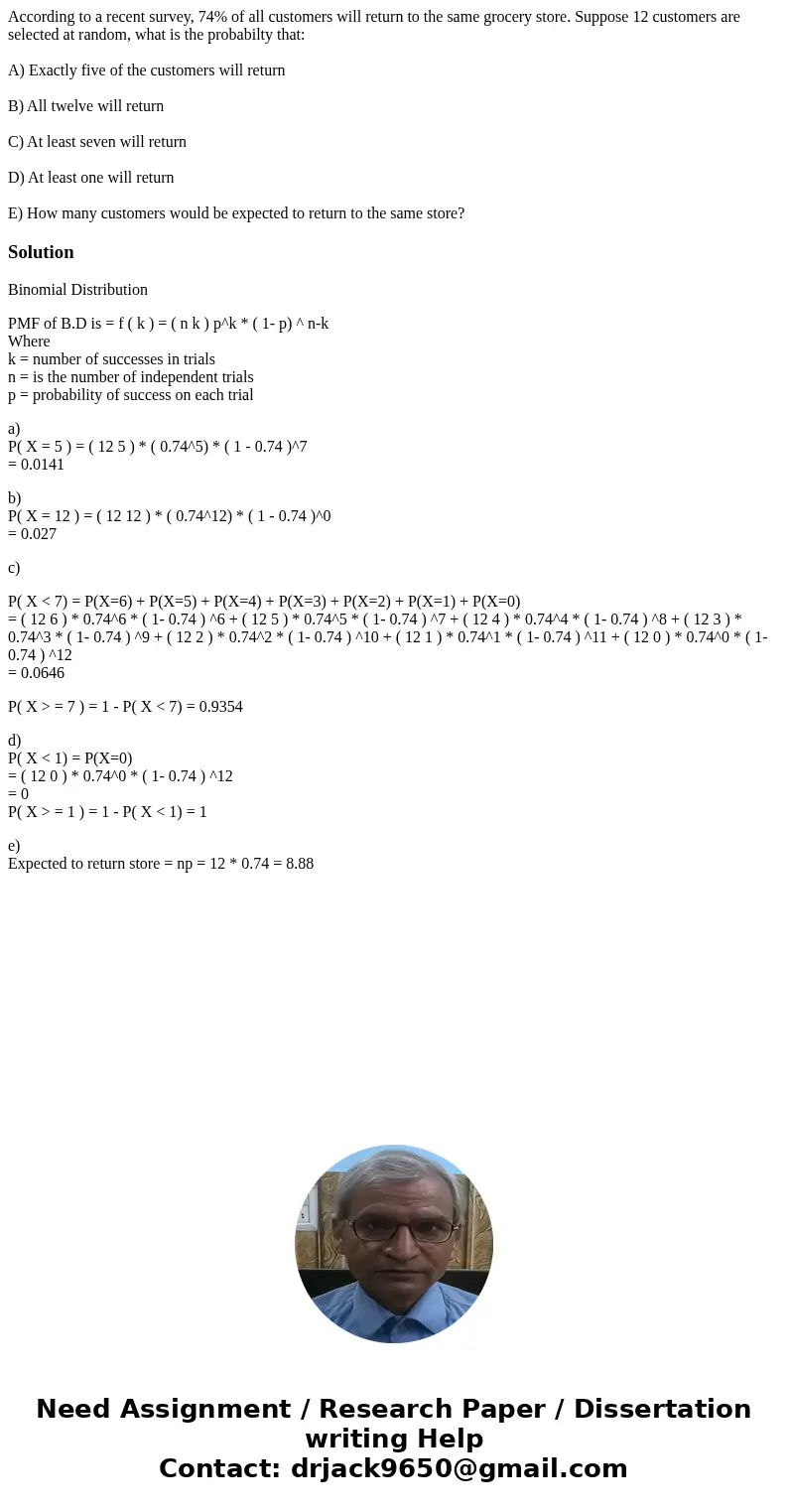 According to a recent survey, 74% of all customers will return to the same grocery store. Suppose 12 customers are selected at random, what is the probabilty that:

A) Exactly five of the customers will return

B) All twelve will return

C) At least seven will return

D) At least one will return

E) How many customers would be expected to return to the same store?

Solution

Binomial Distribution

PMF of B.D is = f ( k ) = ( n k ) p^k * ( 1- p) ^ n-k
Where
k = number of successes in trials
n = is the number of independent trials
p = probability of success on each trial

a)
P( X = 5 ) = ( 12 5 ) * ( 0.74^5) * ( 1 - 0.74 )^7
= 0.0141

b)
P( X = 12 ) = ( 12 12 ) * ( 0.74^12) * ( 1 - 0.74 )^0
= 0.027

c)

P( X < 7) = P(X=6) + P(X=5) + P(X=4) + P(X=3) + P(X=2) + P(X=1) + P(X=0)
= ( 12 6 ) * 0.74^6 * ( 1- 0.74 ) ^6 + ( 12 5 ) * 0.74^5 * ( 1- 0.74 ) ^7 + ( 12 4 ) * 0.74^4 * ( 1- 0.74 ) ^8 + ( 12 3 ) * 0.74^3 * ( 1- 0.74 ) ^9 + ( 12 2 ) * 0.74^2 * ( 1- 0.74 ) ^10 + ( 12 1 ) * 0.74^1 * ( 1- 0.74 ) ^11 + ( 12 0 ) * 0.74^0 * ( 1- 0.74 ) ^12
= 0.0646

P( X > = 7 ) = 1 - P( X < 7) = 0.9354

d)
P( X < 1) = P(X=0)
= ( 12 0 ) * 0.74^0 * ( 1- 0.74 ) ^12
= 0
P( X > = 1 ) = 1 - P( X < 1) = 1

e)
Expected to return store = np = 12 * 0.74 = 8.88

Need Assignment / Research Paper / Dissertation writing Help
Contact: drjack9650@gmail.com